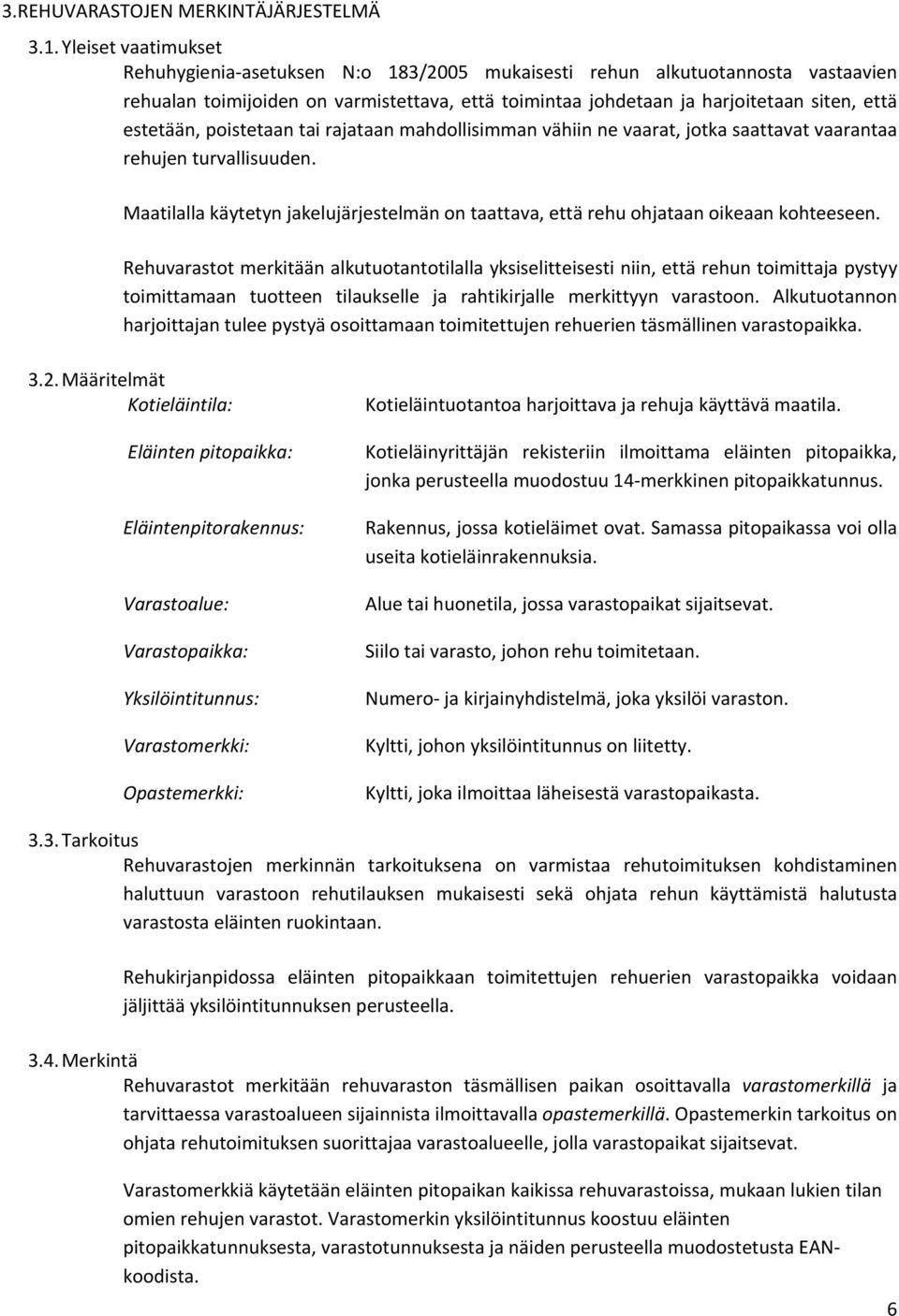 3.REHUVARASTOJEN MERKINTÄJÄRJESTELMÄ

3.1. Yleiset vaatimukset

Rehuhygienia-asetuksen N:o 183/2005 mukaisesti rehun alkutuotannosta vastaavien rehualan toimijoiden on varmistettava, että toimintaa johdetaan ja harjoitetaan siten, että estetään, poistetaan tai rajataan mahdollisimman vähiin ne vaarat, jotka saattavat vaarantaa rehujen turvallisuuden.

Maatilalla käytetyn jakelujärjestelmän on taattava, että rehu ohjataan oikeaan kohteeseen.

Rehuvarastot merkitään alkutuotantotilalla yksiselitteisesti niin, että rehun toimittaja pystyy toimittamaan tuotteen tilaukselle ja rahtikirjalle merkittyyn varastoon. Alkutuotannon harjoittajan tulee pystyä osoittamaan toimitettujen rehuerien täsmällinen varastopaikka.

3.2. Määritelmät

| | |
|---|---|
| Kotieläintila: | Kotieläintuotantoa harjoittava ja rehuja käyttävä maatila. |
| Eläinten pitopaikka: | Kotieläinyrittäjän rekisteriin ilmoittama eläinten pitopaikka, jonka perusteella muodostuu 14-merkkinen pitopaikkatunnus. |
| Eläintenpitorakennus: | Rakennus, jossa kotieläimet ovat. Samassa pitopaikassa voi olla useita kotieläinrakennuksia. |
| Varastoalue: | Alue tai huonetila, jossa varastopaikat sijaitsevat. |
| Varastopaikka: | Siilo tai varasto, johon rehu toimitetaan. |
| Yksilöintitunnus: | Numero- ja kirjainyhdistelmä, joka yksilöi varaston. |
| Varastomerkki: | Kyltti, johon yksilöintitunnus on liitetty. |
| Opastemerkki: | Kyltti, joka ilmoittaa läheisestä varastopaikasta. |

3.3. Tarkoitus

Rehuvarastojen merkinnän tarkoituksena on varmistaa rehutoimituksen kohdistaminen haluttuun varastoon rehutilauksen mukaisesti sekä ohjata rehun käyttämistä halutusta varastosta eläinten ruokintaan.

Rehukirjanpidossa eläinten pitopaikkaan toimitettujen rehuerien varastopaikka voidaan jäljittää yksilöintitunnuksen perusteella.

3.4. Merkintä

Rehuvarastot merkitään rehuvaraston täsmällisen paikan osoittavalla varastomerkillä ja tarvittaessa varastoalueen sijainnista ilmoittavalla opastemerkillä. Opastemerkin tarkoitus on ohjata rehutoimituksen suorittajaa varastoalueelle, jolla varastopaikat sijaitsevat.

Varastomerkkiä käytetään eläinten pitopaikan kaikissa rehuvarastoissa, mukaan lukien tilan omien rehujen varastot. Varastomerkin yksilöintitunnus koostuu eläinten pitopaikkatunnuksesta, varastotunnuksesta ja näiden perusteella muodostetusta EAN-koodista.

6